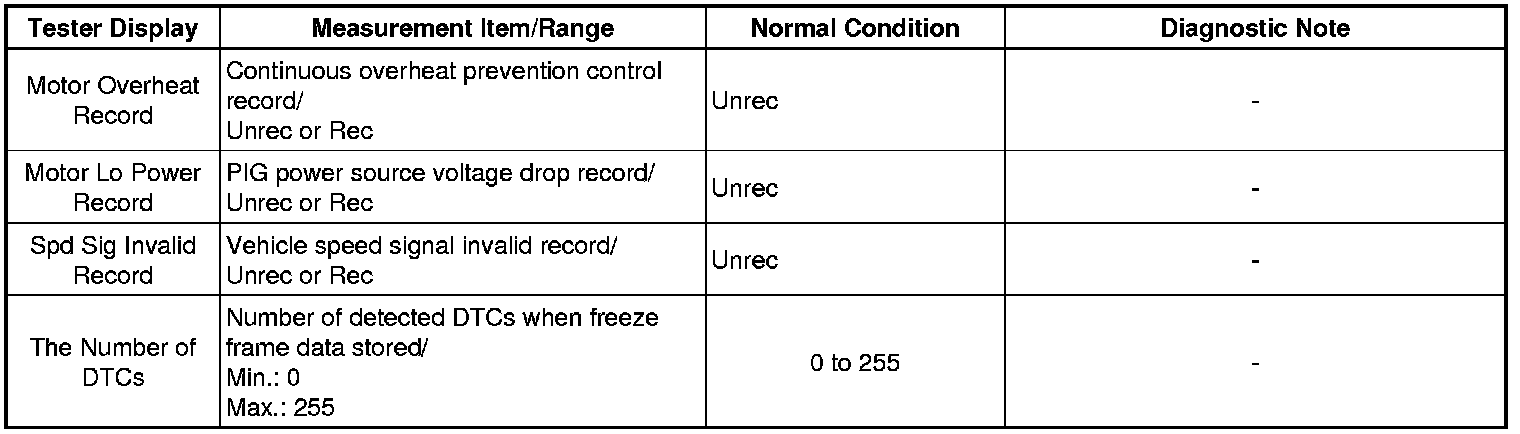 | Tester Display | Measurement Item/Range | Normal Condition | Diagnostic Note |
|---|---|---|---|
| Motor Overheat Record | Continuous overheat prevention control record/ Unrec or Rec | Unrec | - |
| Motor Lo Power Record | PIG power source voltage drop record/ Unrec or Rec | Unrec | - |
| Spd Sig Invalid Record | Vehicle speed signal invalid record/ Unrec or Rec | Unrec | - |
| The Number of DTCs | Number of detected DTCs when freeze frame data stored/ Min.: 0 Max.: 255 | 0 to 255 | - |